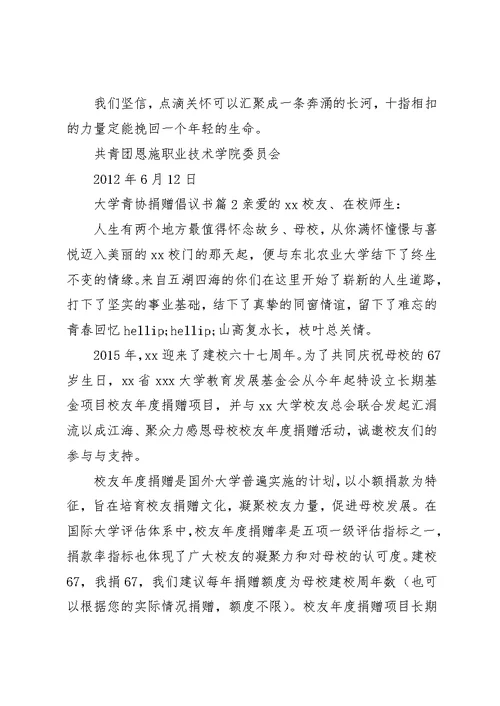 我们坚信，点滴关怀可以汇聚成一条奔涌的长河，十指相扣的力量定能挽回一个年轻的生命。

共青团恩施职业技术学院委员会

2012 年 6 月 12 日

大学青协捐赠倡议书篇 2 亲爱的 xx 校友、在校师生：

人生有两个地方最值得怀念故乡、母校，从你满怀憧憬与喜悦迈入美丽的 xx 校门的那天起，便与东北农业大学结下了终生不变的情缘。来自五湖四海的你们在这里开始了崭新的人生道路，打下了坚实的事业基础，结下了真挚的同窗情谊，留下了难忘的青春回忆 hellip;hellip;山高复水长，枝叶总关情。

2015 年，xx 迎来了建校六十七周年。为了共同庆祝母校的 67 岁生日，xx 省 xxx 大学教育发展基金会从今年起特设立长期基金项目校友年度捐赠项目，并与 xx 大学校友总会联合发起汇涓流以成江海、聚众力感恩母校校友年度捐赠活动，诚邀校友们的参与与支持。

校友年度捐赠是国外大学普遍实施的计划，以小额捐款为特征，旨在培育校友捐赠文化，凝聚校友力量，促进母校发展。在国际大学评估体系中，校友年度捐赠率是五项一级评估指标之一，捐款率指标也体现了广大校友的凝聚力和对母校的认可度。建校 67，我捐 67，我们建议每年捐赠额度为母校建校周年数（也可以根据您的实际情况捐赠，额度不限）。校友年度捐赠项目长期